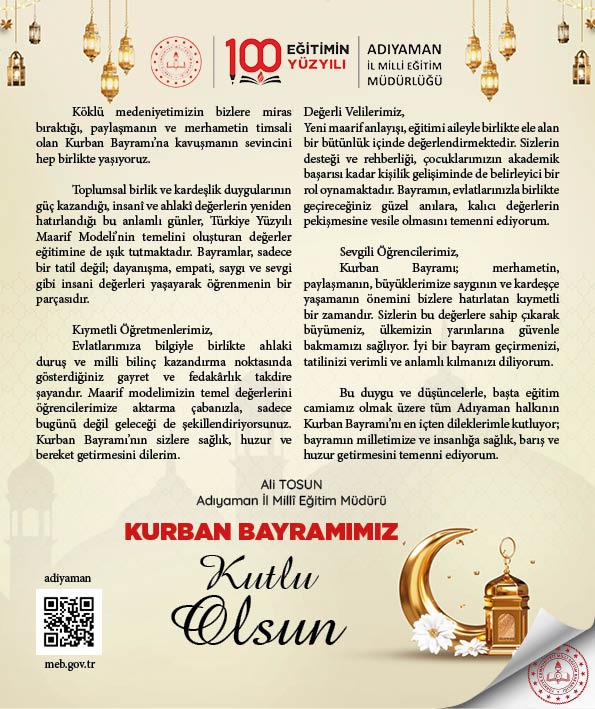 100 EĞİTİMİN YÜZYILI

ADIYAMAN
İL MİLLİ EĞİTİM MÜDÜRLÜĞÜ

Köklü medeniyetimizin bizlere miras bıraktığı, paylaşmanın ve merhametin timsali olan Kurban Bayramı'na kavuşmanın sevincini hep birlikte yaşıyoruz.

Toplumsal birlik ve kardeşlik duygularının güç kazandığı, insanî ve ahlakî değerlerin yeniden hatırlandığı bu anlamlı günler, Türkiye Yüzyılı Maarif Modeli'nin temelini oluşturan değerler eğitimine de ışık tutmaktadır. Bayramlar, sadece bir tatil değil; dayanışma, empati, saygı ve sevgi gibi insani değerleri yaşayarak öğrenmenin bir parçasıdır.

Kıymetli Öğretmenlerimiz,
Evlatlarımıza bilgiyle birlikte ahlaki duruş ve milli bilinç kazandırma noktasında gösterdiğiniz gayret ve fedakârlık takdire şayandır. Maarif modelimizin temel değerlerini öğrencilerimize aktarma çabanızla, sadece bugünü değil geleceği de şekillendiriyorsunuz. Kurban Bayramı'nın sizlere sağlık, huzur ve bereket getirmesini dilerim.

Değerli Velilerimiz,
Yeni maarif anlayışı, eğitimi aileyle birlikte ele alan bir bütünlük içinde değerlendirmektedir. Sizlerin desteği ve rehberliği, çocuklarımızın akademik başarısı kadar kişilik gelişiminde de belirleyici bir rol oynamaktadır. Bayramın, evlatlarınızla birlikte geçireceğiniz güzel anılara, kalıcı değerlerin pekişmesine vesile olmasını temenni ediyorum.

Sevgili Öğrencilerimiz,
Kurban Bayramı; merhametin, paylaşmanın, büyüklerimize saygının ve kardeşçe yaşamanın önemini bizlere hatırlatan kıymetli bir zamandır. Sizlerin bu değerlere sahip çıkarak büyümeniz, ülkemizin yarınlarına güvenle bakmamızı sağlıyor. İyi bir bayram geçirmenizi, tatilinizi verimli ve anlamlı kılmanızı diliyorum.

Bu duygu ve düşüncelerle, başta eğitim camiamız olmak üzere tüm Adıyaman halkının Kurban Bayramı'nı en içten dileklerimle kutluyor; bayramın milletimize ve insanlığa sağlık, barış ve huzur getirmesini temenni ediyorum.

Ali TOSUN
Adıyaman İl Millî Eğitim Müdürü

KURBAN BAYRAMIMIZ
Kutlu
Olsun

adiyaman
meb.gov.tr